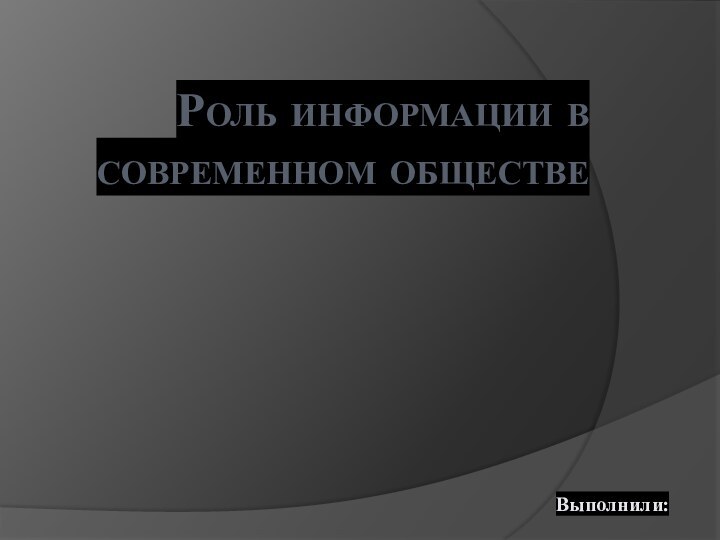 Роль информации в современном обществе

Выполнили: